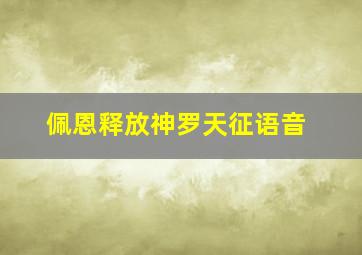 佩恩释放神罗天征语音